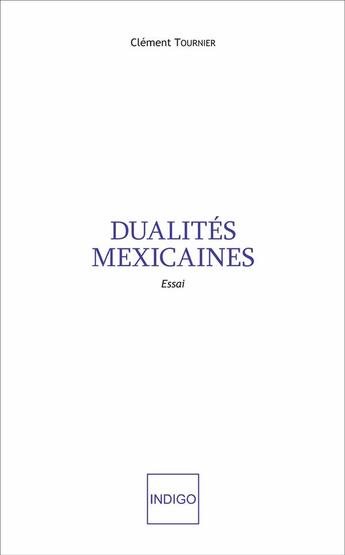 Clément TOURNIER

DUALITÉS MEXICAINES

Essai

INDIGO